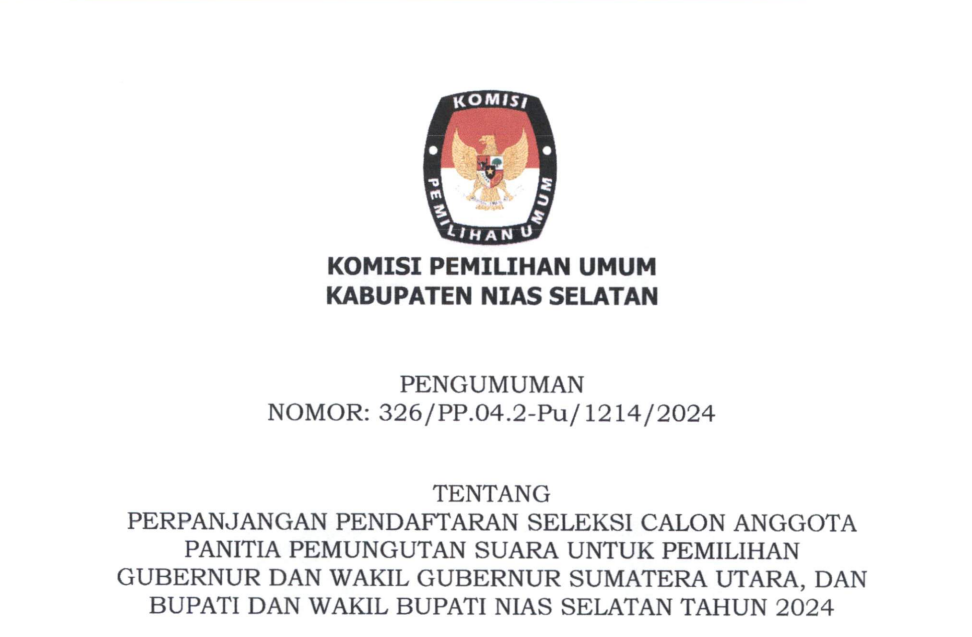 KOMISI PEMILIHAN UMUM

KOMISI PEMILIHAN UMUM
KABUPATEN NIAS SELATAN

PENGUMUMAN
NOMOR: 326/PP.04.2-Pu/1214/2024

TENTANG
PERPANJANGAN PENDAFTARAN SELEKSI CALON ANGGOTA PANITIA PEMUNGUTAN SUARA UNTUK PEMILIHAN GUBERNUR DAN WAKIL GUBERNUR SUMATERA UTARA, DAN BUPATI DAN WAKIL BUPATI NIAS SELATAN TAHUN 2024